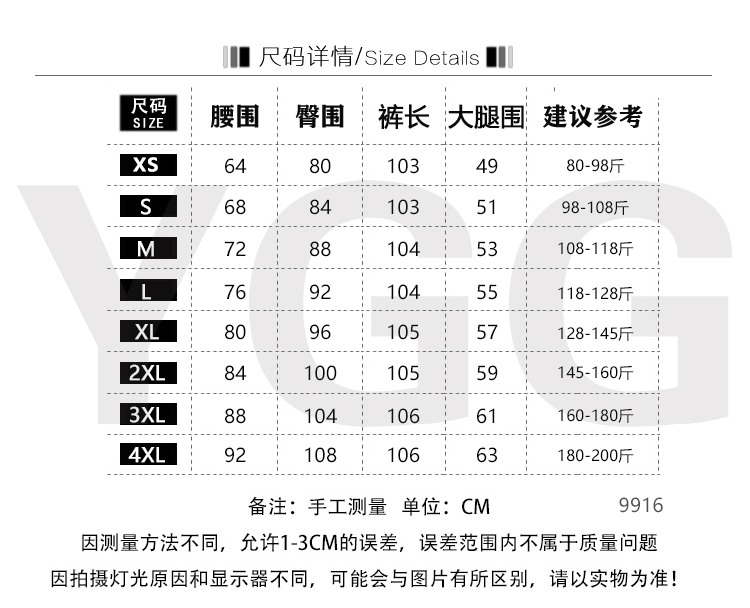 尺码详情/Size Details

| 尺码 SIZE | 腰围 | 臀围 | 裤长 | 大腿围 | 建议参考 |
|---|---|---|---|---|---|
| XS | 64 | 80 | 103 | 49 | 80-98斤 |
| S | 68 | 84 | 103 | 51 | 98-108斤 |
| M | 72 | 88 | 104 | 53 | 108-118斤 |
| L | 76 | 92 | 104 | 55 | 118-128斤 |
| XL | 80 | 96 | 105 | 57 | 128-145斤 |
| 2XL | 84 | 100 | 105 | 59 | 145-160斤 |
| 3XL | 88 | 104 | 106 | 61 | 160-180斤 |
| 4XL | 92 | 108 | 106 | 63 | 180-200斤 |

YGG

备注：手工测量 单位：CM 9916

因测量方法不同，允许1-3CM的误差，误差范围内不属于质量问题

因拍摄灯光原因和显示器不同，可能会与图片有所区别，请以实物为准！